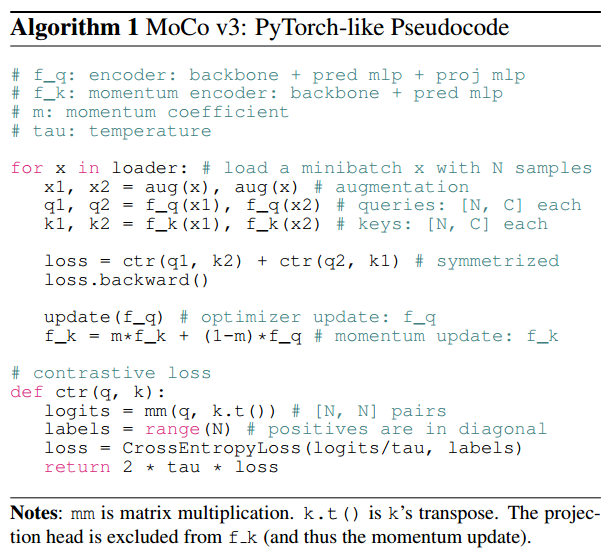 Algorithm 1 MoCo v3: PyTorch-like Pseudocode

# f_q: encoder: backbone + pred mlp + proj mlp
# f_k: momentum encoder: backbone + pred mlp
# m: momentum coefficient
# tau: temperature

for x in loader: # load a minibatch x with N samples
   x1, x2 = aug(x), aug(x) # augmentation
   q1, q2 = f_q(x1), f_q(x2) # queries: [N, C] each
   k1, k2 = f_k(x1), f_k(x2) # keys: [N, C] each

   loss = ctr(q1, k2) + ctr(q2, k1) # symmetrized
   loss.backward()

   update(f_q) # optimizer update: f_q
   f_k = m*f_k + (1-m)*f_q # momentum update: f_k

# contrastive loss
def ctr(q, k):
   logits = mm(q, k.t()) # [N, N] pairs
   labels = range(N) # positives are in diagonal
   loss = CrossEntropyLoss(logits/tau, labels)
   return 2 * tau * loss

Notes: mm is matrix multiplication. k.t() is k's transpose. The projection head is excluded from f_k (and thus the momentum update).